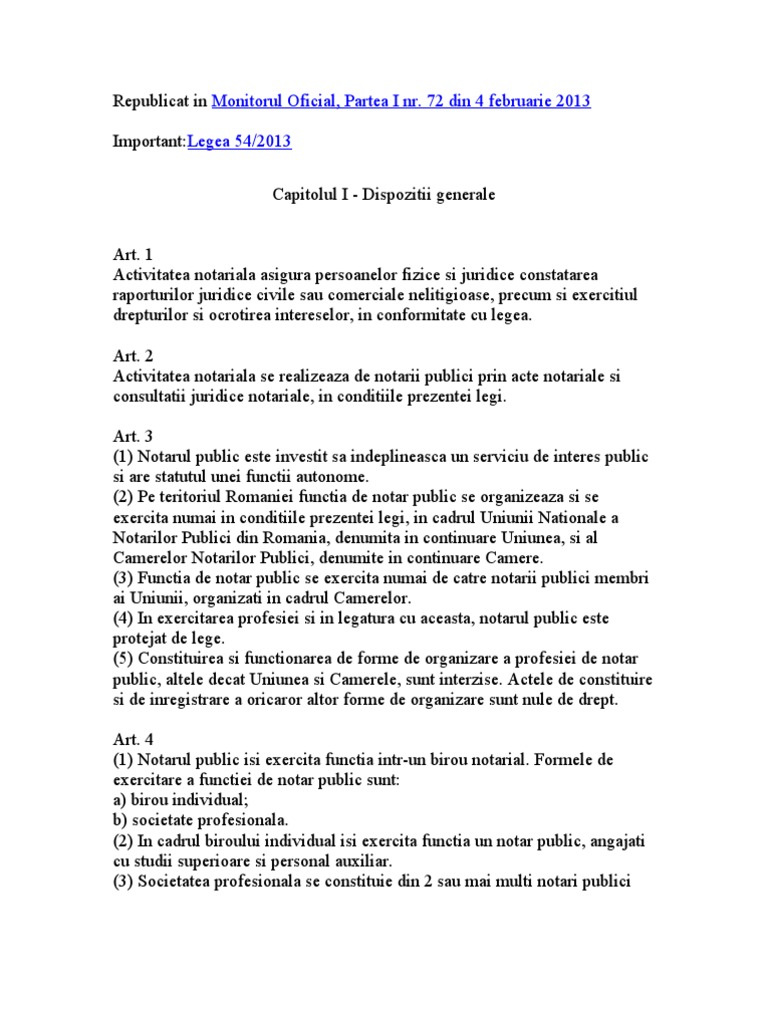 Republicat in Monitorul Oficial, Partea I nr. 72 din 4 februarie 2013

Important:Legea 54/2013

Capitolul I - Dispozitii generale

Art. 1
Activitatea notariala asigura persoanelor fizice si juridice constatarea raporturilor juridice civile sau comerciale nelitigioase, precum si exercitiul drepturilor si ocrotirea intereselor, in conformitate cu legea.

Art. 2
Activitatea notariala se realizeaza de notarii publici prin acte notariale si consultatii juridice notariale, in conditiile prezentei legi.

Art. 3
(1) Notarul public este investit sa indeplineasca un serviciu de interes public si are statutul unei functii autonome.
(2) Pe teritoriul Romaniei functia de notar public se organizeaza si se exercita numai in conditiile prezentei legi, in cadrul Uniunii Nationale a Notarilor Publici din Romania, denumita in continuare Uniunea, si al Camerelor Notarilor Publici, denumite in continuare Camere.
(3) Functia de notar public se exercita numai de catre notarii publici membri ai Uniunii, organizati in cadrul Camerelor.
(4) In exercitarea profesiei si in legatura cu aceasta, notarul public este protejat de lege.
(5) Constituirea si functionarea de forme de organizare a profesiei de notar public, altele decat Uniunea si Camerele, sunt interzise. Actele de constituire si de inregistrare a oricaror altor forme de organizare sunt nule de drept.

Art. 4
(1) Notarul public isi exercita functia intr-un birou notarial. Formele de exercitare a functiei de notar public sunt:
a) birou individual;
b) societate profesionala.
(2) In cadrul biroului individual isi exercita functia un notar public, angajati cu studii superioare si personal auxiliar.
(3) Societatea profesionala se constituie din 2 sau mai multi notari publici